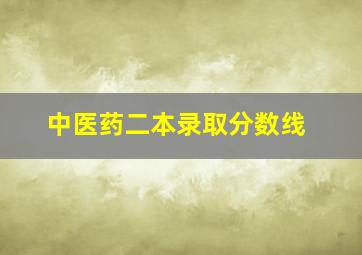 中医药二本录取分数线